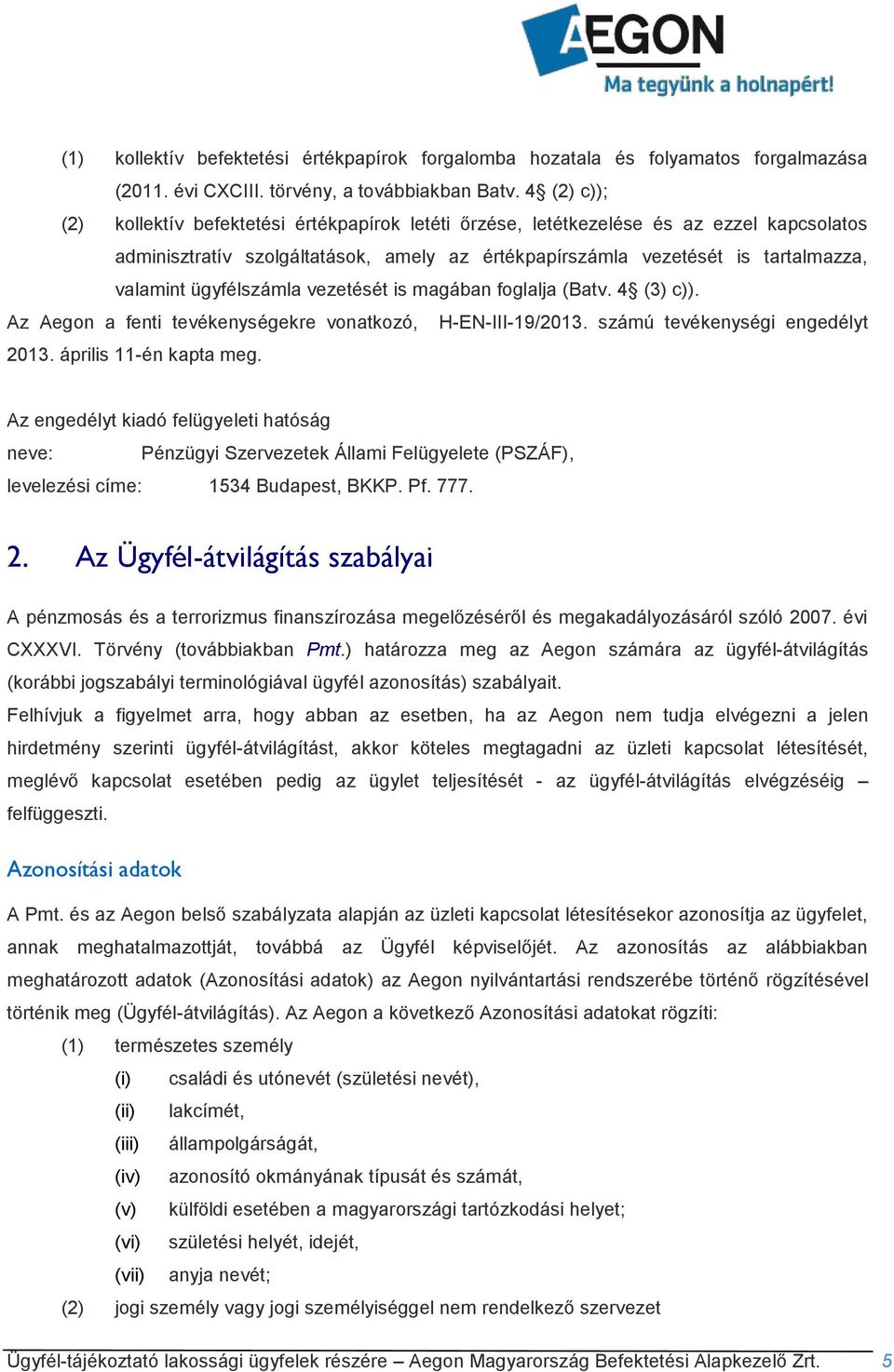 AEGON
Ma tegyünk a holnapért!

(1) kollektív befektetési értékpapírok forgalomba hozatala és folyamatos forgalmazása (2011. évi CXCIII. törvény, a továbbiakban Batv. 4§ (2) c));

(2) kollektív befektetési értékpapírok letéti őrzése, letétkezelése és az ezzel kapcsolatos adminisztratív szolgáltatások, amely az értékpapírszámla vezetését is tartalmazza, valamint ügyfélszámla vezetését is magában foglalja (Batv. 4§ (3) c)).

Az Aegon a fenti tevékenységekre vonatkozó, H-EN-III-19/2013. számú tevékenységi engedélyt 2013. április 11-én kapta meg.

Az engedélyt kiadó felügyeleti hatóság
neve: Pénzügyi Szervezetek Állami Felügyelete (PSZÁF),
levelezési címe: 1534 Budapest, BKKP. Pf. 777.

2. Az Ügyfél-átvilágítás szabályai

A pénzmosás és a terrorizmus finanszírozása megelőzéséről és megakadályozásáról szóló 2007. évi CXXXVI. Törvény (továbbiakban Pmt.) határozza meg az Aegon számára az ügyfél-átvilágítás (korábbi jogszabályi terminológiával ügyfél azonosítás) szabályait.
Felhívjuk a figyelmet arra, hogy abban az esetben, ha az Aegon nem tudja elvégezni a jelen hirdetmény szerinti ügyfél-átvilágítást, akkor köteles megtagadni az üzleti kapcsolat létesítését, meglévő kapcsolat esetében pedig az ügylet teljesítését - az ügyfél-átvilágítás elvégzéséig – felfüggeszti.

Azonosítási adatok

A Pmt. és az Aegon belső szabályzata alapján az üzleti kapcsolat létesítésekor azonosítja az ügyfelet, annak meghatalmazottját, továbbá az Ügyfél képviselőjét. Az azonosítás az alábbiakban meghatározott adatok (Azonosítási adatok) az Aegon nyilvántartási rendszerébe történő rögzítésével történik meg (Ügyfél-átvilágítás). Az Aegon a következő Azonosítási adatokat rögzíti:
(1) természetes személy
(i) családi és utónevét (születési nevét),
(ii) lakcímét,
(iii) állampolgárságát,
(iv) azonosító okmányának típusát és számát,
(v) külföldi esetében a magyarországi tartózkodási helyet;
(vi) születési helyét, idejét,
(vii) anyja nevét;
(2) jogi személy vagy jogi személyiséggel nem rendelkező szervezet

Ügyfél-tájékoztató lakossági ügyfelek részére – Aegon Magyarország Befektetési Alapkezelő Zrt. 5